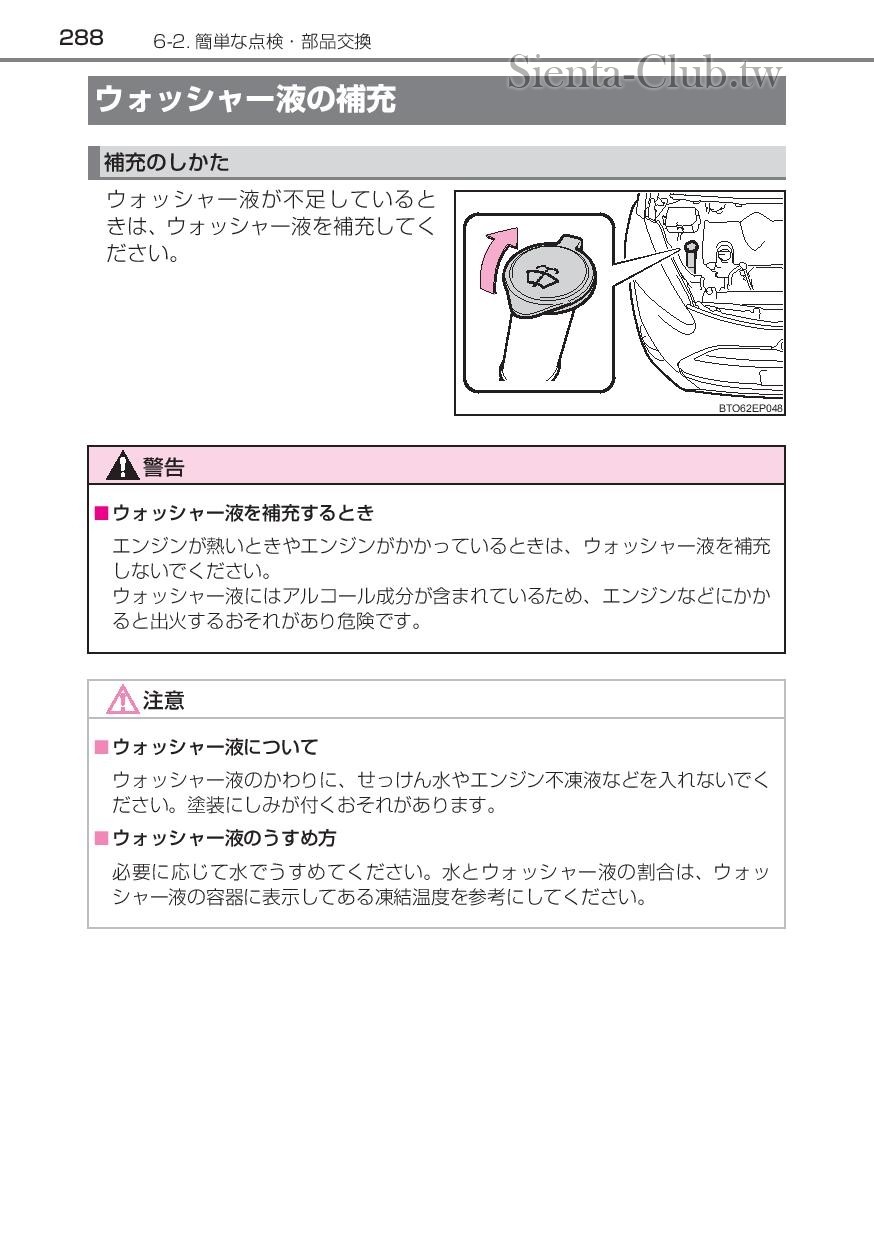 288 6-2. 簡単な点検・部品交換

Sienta-Club.tw

ウォッシャー液の補充

補充のしかた

ウォッシャー液が不足しているときは、ウォッシャー液を補充してください。

BTO62EP048

警告

■ウォッシャー液を補充するとき

エンジンが熱いときやエンジンがかかっているときは、ウォッシャー液を補充しないでください。
ウォッシャー液にはアルコール成分が含まれているため、エンジンなどにかかると出火するおそれがあり危険です。

注意

■ウォッシャー液について

ウォッシャー液のかわりに、せっけん水やエンジン不凍液などを入れないでください。塗装にしみが付くおそれがあります。

■ウォッシャー液のうすめ方

必要に応じて水でうすめてください。水とウォッシャー液の割合は、ウォッシャー液の容器に表示してある凍結温度を参考にしてください。